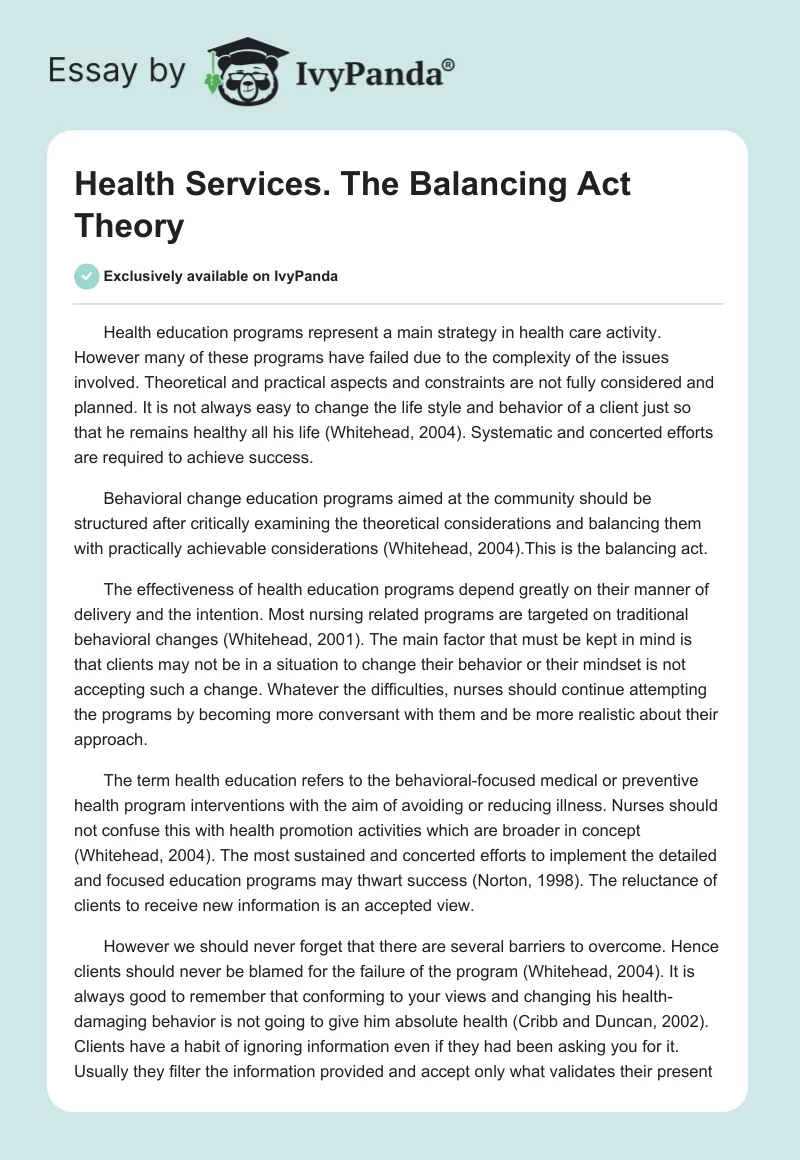 Essay by IvyPanda®

Health Services. The Balancing Act Theory

Exclusively available on IvyPanda

Health education programs represent a main strategy in health care activity. However many of these programs have failed due to the complexity of the issues involved. Theoretical and practical aspects and constraints are not fully considered and planned. It is not always easy to change the life style and behavior of a client just so that he remains healthy all his life (Whitehead, 2004). Systematic and concerted efforts are required to achieve success.

Behavioral change education programs aimed at the community should be structured after critically examining the theoretical considerations and balancing them with practically achievable considerations (Whitehead, 2004).This is the balancing act.

The effectiveness of health education programs depend greatly on their manner of delivery and the intention. Most nursing related programs are targeted on traditional behavioral changes (Whitehead, 2001). The main factor that must be kept in mind is that clients may not be in a situation to change their behavior or their mindset is not accepting such a change. Whatever the difficulties, nurses should continue attempting the programs by becoming more conversant with them and be more realistic about their approach.

The term health education refers to the behavioral-focused medical or preventive health program interventions with the aim of avoiding or reducing illness. Nurses should not confuse this with health promotion activities which are broader in concept (Whitehead, 2004). The most sustained and concerted efforts to implement the detailed and focused education programs may thwart success (Norton, 1998). The reluctance of clients to receive new information is an accepted view.

However we should never forget that there are several barriers to overcome. Hence clients should never be blamed for the failure of the program (Whitehead, 2004). It is always good to remember that conforming to your views and changing his health-damaging behavior is not going to give him absolute health (Cribb and Duncan, 2002). Clients have a habit of ignoring information even if they had been asking you for it. Usually they filter the information provided and accept only what validates their present